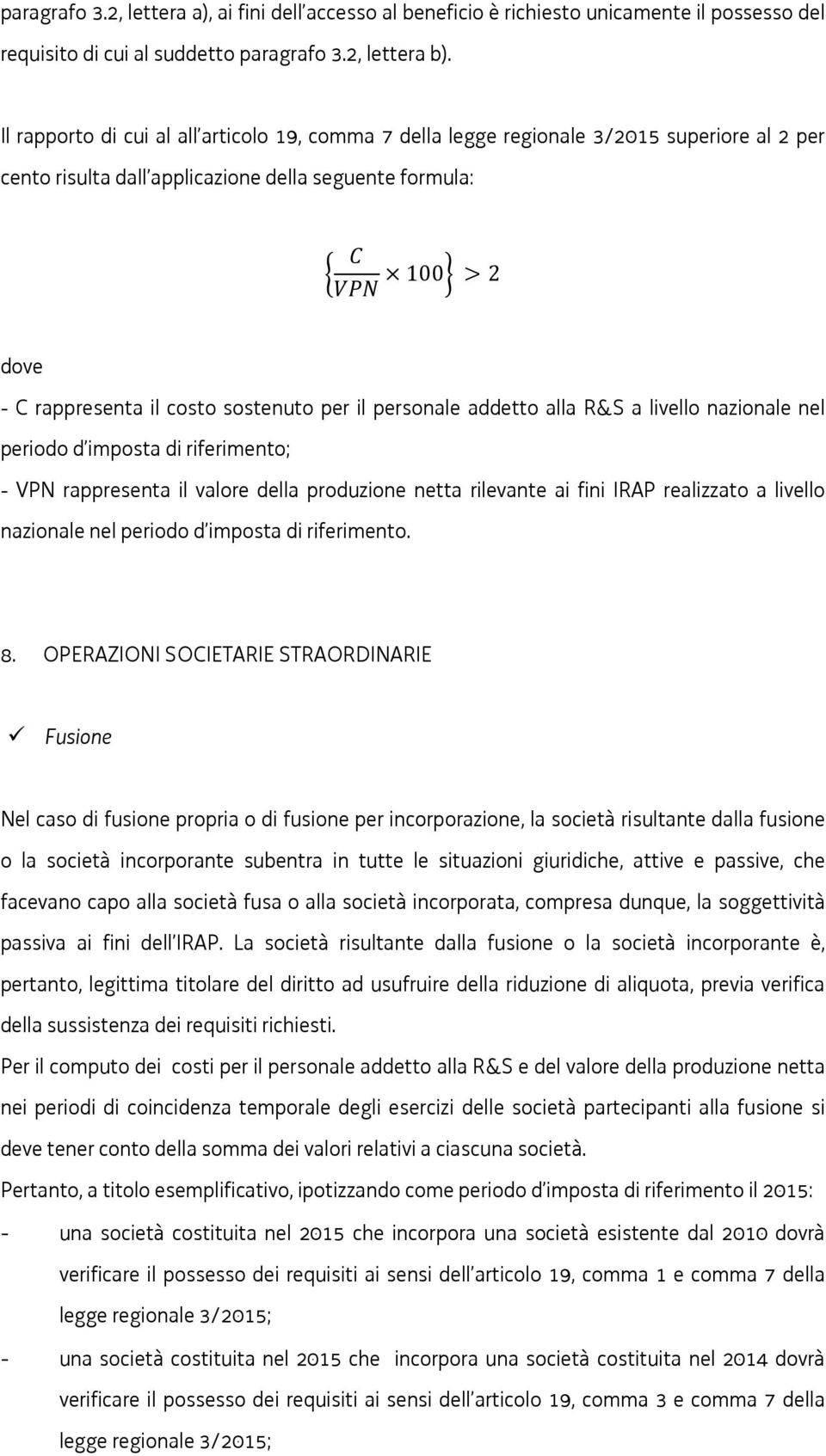 paragrafo 3.2, lettera a), ai fini dell'accesso al beneficio è richiesto unicamente il possesso del requisito di cui al suddetto paragrafo 3.2, lettera b).

Il rapporto di cui al all'articolo 19, comma 7 della legge regionale 3/2015 superiore al 2 per cento risulta dall'applicazione della seguente formula:

$\left\{\frac{C}{VPN} \times 100\right\} > 2$

dove
- C rappresenta il costo sostenuto per il personale addetto alla R&S a livello nazionale nel periodo d'imposta di riferimento;
- VPN rappresenta il valore della produzione netta rilevante ai fini IRAP realizzato a livello nazionale nel periodo d'imposta di riferimento.

8. OPERAZIONI SOCIETARIE STRAORDINARIE

✓ Fusione

Nel caso di fusione propria o di fusione per incorporazione, la società risultante dalla fusione o la società incorporante subentra in tutte le situazioni giuridiche, attive e passive, che facevano capo alla società fusa o alla società incorporata, compresa dunque, la soggettività passiva ai fini dell'IRAP. La società risultante dalla fusione o la società incorporante è, pertanto, legittima titolare del diritto ad usufruire della riduzione di aliquota, previa verifica della sussistenza dei requisiti richiesti.
Per il computo dei costi per il personale addetto alla R&S e del valore della produzione netta nei periodi di coincidenza temporale degli esercizi delle società partecipanti alla fusione si deve tener conto della somma dei valori relativi a ciascuna società.
Pertanto, a titolo esemplificativo, ipotizzando come periodo d'imposta di riferimento il 2015:
- una società costituita nel 2015 che incorpora una società esistente dal 2010 dovrà verificare il possesso dei requisiti ai sensi dell'articolo 19, comma 1 e comma 7 della legge regionale 3/2015;
- una società costituita nel 2015 che incorpora una società costituita nel 2014 dovrà verificare il possesso dei requisiti ai sensi dell'articolo 19, comma 3 e comma 7 della legge regionale 3/2015;